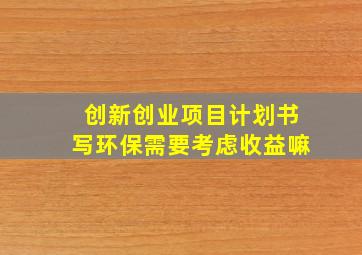 创新创业项目计划书
写环保需要考虑收益嘛